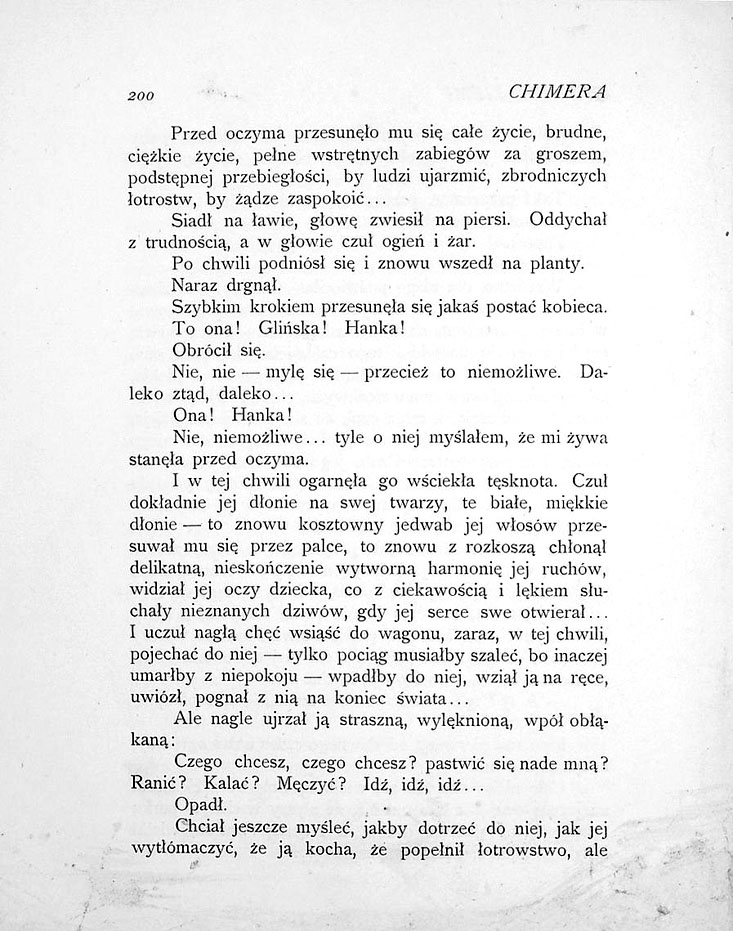 200 CHIMERA

Przed oczyma przesunęło mu się całe życie, brudne, ciężkie życie, pełne wstrętnych zabiegów za groszem, podstępnej przebiegłości, by ludzi ujarzmić, zbrodniczych łotrostw, by żądze zaspokoić...

Siadł na ławie, głowę zwiesił na piersi. Oddychał z trudnością, a w głowie czuł ogień i żar.

Po chwili podniósł się i znowu wszedł na planty.

Naraz drgnął.

Szybkim krokiem przesunęła się jakaś postać kobieca.

To ona! Glińska! Hanka!

Obrócił się.

Nie, nie — mylę się — przecież to niemożliwe. Daleko ztąd, daleko...

Ona! Hanka!

Nie, niemożliwe... tyle o niej myślałem, że mi żywa stanęła przed oczyma.

I w tej chwili ogarnęła go wściekła tęsknota. Czuł dokładnie jej dłonie na swej twarzy, te białe, miękkie dłonie — to znowu kosztowny jedwab jej włosów przesuwał mu się przez palce, to znowu z rozkoszą chłonął delikatną, nieskończenie wytworną harmonię jej ruchów, widział jej oczy dziecka, co z ciekawością i lękiem słuchały nieznanych dziwów, gdy jej serce swe otwierał... I uczuł nagłą chęć wsiąść do wagonu, zaraz, w tej chwili, pojechać do niej — tylko pociąg musiałby szaleć, bo inaczej umarłby z niepokoju — wpadłby do niej, wziął ją na ręce, uwiózł, pognał z nią na koniec świata...

Ale nagle ujrzał ją straszną, wylęknioną, wpół obłąkaną:

Czego chcesz, czego chcesz? pastwić się nade mną? Ranić? Kalać? Męczyć? Idź, idź, idź...

Opadł.

Chciał jeszcze myśleć, jakby dotrzeć do niej, jak jej wytłómaczyć, że ją kocha, że popełnił łotrowstwo, ale